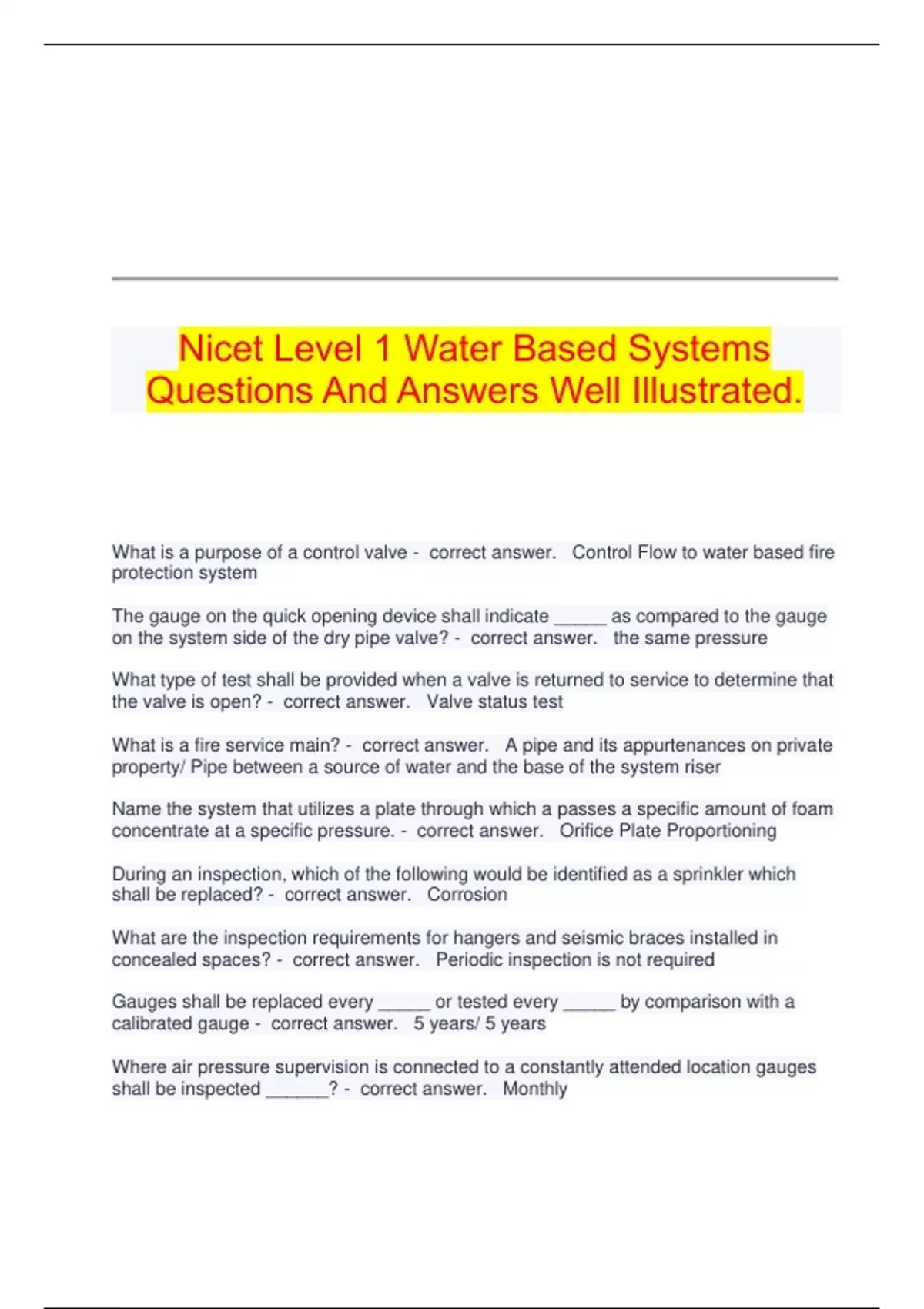 Nicet Level 1 Water Based Systems Questions And Answers Well Illustrated.

What is a purpose of a control valve - correct answer. Control Flow to water based fire protection system

The gauge on the quick opening device shall indicate ____ as compared to the gauge on the system side of the dry pipe valve? - correct answer. the same pressure

What type of test shall be provided when a valve is returned to service to determine that the valve is open? - correct answer. Valve status test

What is a fire service main? - correct answer. A pipe and its appurtenances on private property/ Pipe between a source of water and the base of the system riser

Name the system that utilizes a plate through which a passes a specific amount of foam concentrate at a specific pressure. - correct answer. Orifice Plate Proportioning

During an inspection, which of the following would be identified as a sprinkler which shall be replaced? - correct answer. Corrosion

What are the inspection requirements for hangers and seismic braces installed in concealed spaces? - correct answer. Periodic inspection is not required

Gauges shall be replaced every ____ or tested every ____ by comparison with a calibrated gauge - correct answer. 5 years/ 5 years

Where air pressure supervision is connected to a constantly attended location gauges shall be inspected ____? - correct answer. Monthly